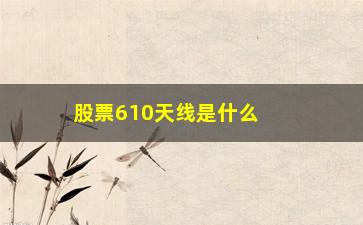 股票610天线是什么